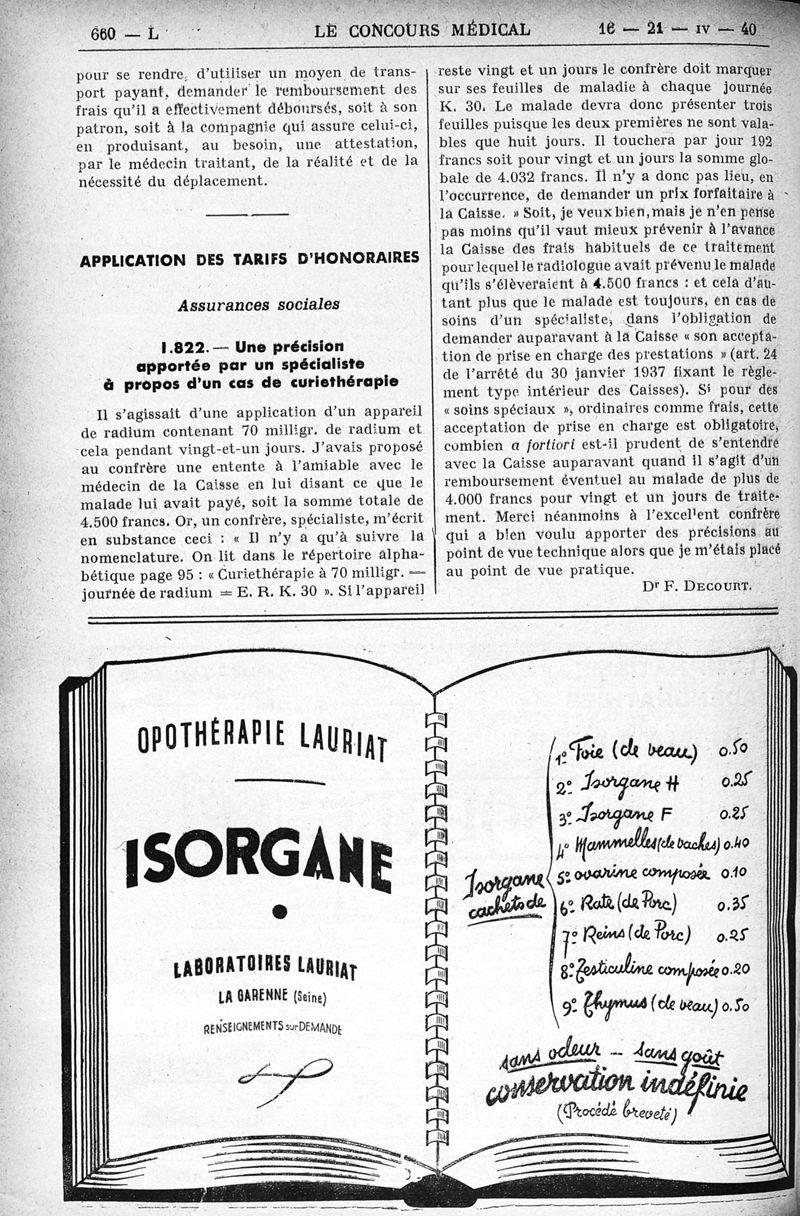 660 — L     LE CONCOURS MÉDICAL     16 — 21 — IV — 40

pour se rendre, d'utiliser un moyen de transport payant, demander le remboursement des frais qu'il a effectivement déboursés, soit à son patron, soit à la compagnie qui assure celui-ci, en produisant, au besoin, une attestation, par le médecin traitant, de la réalité et de la nécessité du déplacement.

APPLICATION DES TARIFS D'HONORAIRES

Assurances sociales

1.822. — Une précision apportée par un spécialiste à propos d'un cas de curiethérapie

Il s'agissait d'une application d'un appareil de radium contenant 70 milligr. de radium et cela pendant vingt-et-un jours. J'avais proposé au confrère une entente à l'amiable avec le médecin de la Caisse en lui disant ce que le malade lui avait payé, soit la somme totale de 4.500 francs. Or, un confrère, spécialiste, m'écrit en substance ceci : « Il n'y a qu'à suivre la nomenclature. On lit dans le répertoire alphabétique page 95 : « Curiethérapie à 70 milligr. — journée de radium = E. R. K. 30 ». Si l'appareil reste vingt et un jours le confrère doit marquer sur ses feuilles de maladie à chaque journée K. 30. Le malade devra donc présenter trois feuilles puisque les deux premières ne sont valables que huit jours. Il touchera par jour 192 francs soit pour vingt et un jours la somme globale de 4.032 francs. Il n'y a donc pas lieu, en l'occurrence, de demander un prix forfaitaire à la Caisse. » Soit, je veux bien, mais je n'en pense pas moins qu'il vaut mieux prévenir à l'avance la Caisse des frais habituels de ce traitement pour lequel le radiologue avait prévenu le malade qu'ils s'élèveraient à 4.500 francs : et cela d'autant plus que le malade est toujours, en cas de soins d'un spécialiste, dans l'obligation de demander auparavant à la Caisse « son acceptation de prise en charge des prestations » (art. 24 de l'arrêté du 30 janvier 1937 fixant le règlement type intérieur des Caisses). Si pour des « soins spéciaux », ordinaires comme frais, cette acceptation de prise en charge est obligatoire, combien a fortiori est-il prudent de s'entendre avec la Caisse auparavant quand il s'agit d'un remboursement éventuel au malade de plus de 4.000 francs pour vingt et un jours de traitement. Merci néanmoins à l'excellent confrère qui a bien voulu apporter des précisions au point de vue technique alors que je m'étais placé au point de vue pratique.

Dr F. DECOURT.

OPOTHÉRAPIE LAURIAT

ISORGANE

LABORATOIRES LAURIAT
LA GARENNE (Seine)
RENSEIGNEMENTS sur DEMANDE

Isorgane cachets de

1° Foie (de veau) 0.50
2° Isorgane H 0.25
3° Isorgane F 0.25
4° Mammelles (de vaches) 0.40
5° ovarine composée 0.10
6° Rate (de Porc) 0.35
7° Reins (de Porc) 0.25
8° Testiculine composée 0.20
9° Thymus (de veau) 0.50

sans odeur — sans goût
conservation indéfinie
(Procédé breveté)